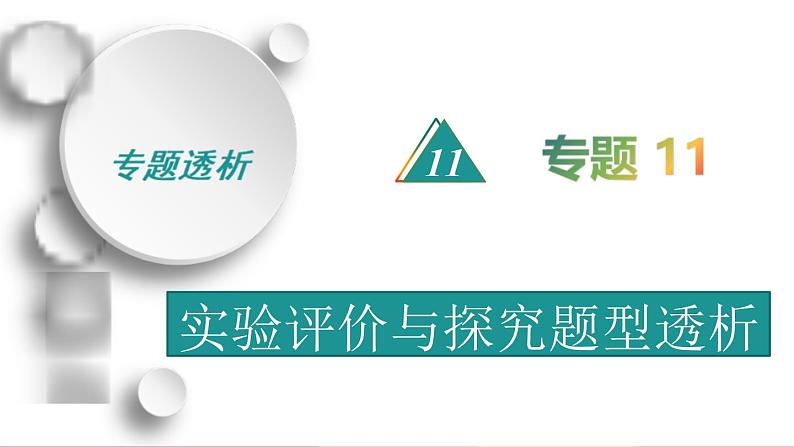 专题透析

11

专题 11

实验评价与探究题型透析